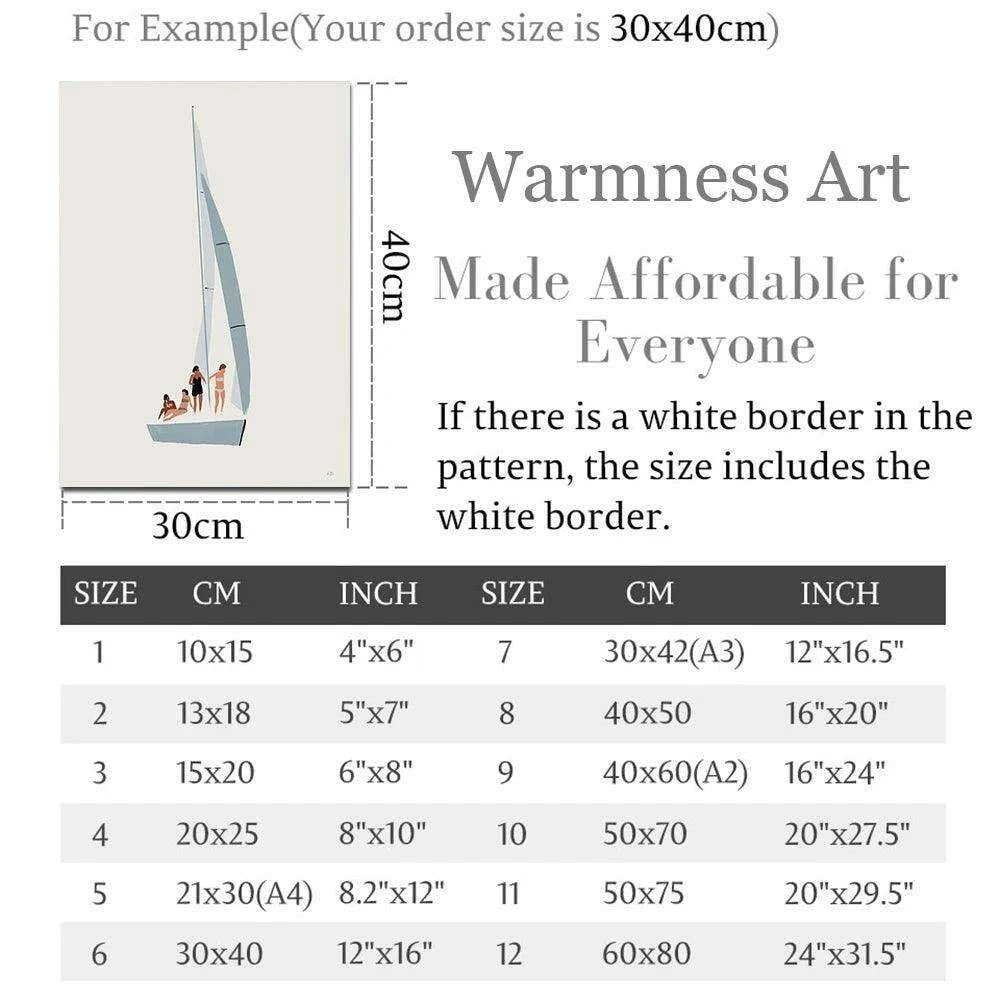 For Example(Your order size is 30x40cm)

40cm

30cm

Warmness Art

Made Affordable for Everyone

If there is a white border in the pattern, the size includes the white border.

| SIZE | CM | INCH | SIZE | CM | INCH |
|---|---|---|---|---|---|
| 1 | 10x15 | 4"x6" | 7 | 30x42(A3) | 12"x16.5" |
| 2 | 13x18 | 5"x7" | 8 | 40x50 | 16"x20" |
| 3 | 15x20 | 6"x8" | 9 | 40x60(A2) | 16"x24" |
| 4 | 20x25 | 8"x10" | 10 | 50x70 | 20"x27.5" |
| 5 | 21x30(A4) | 8.2"x12" | 11 | 50x75 | 20"x29.5" |
| 6 | 30x40 | 12"x16" | 12 | 60x80 | 24"x31.5" |